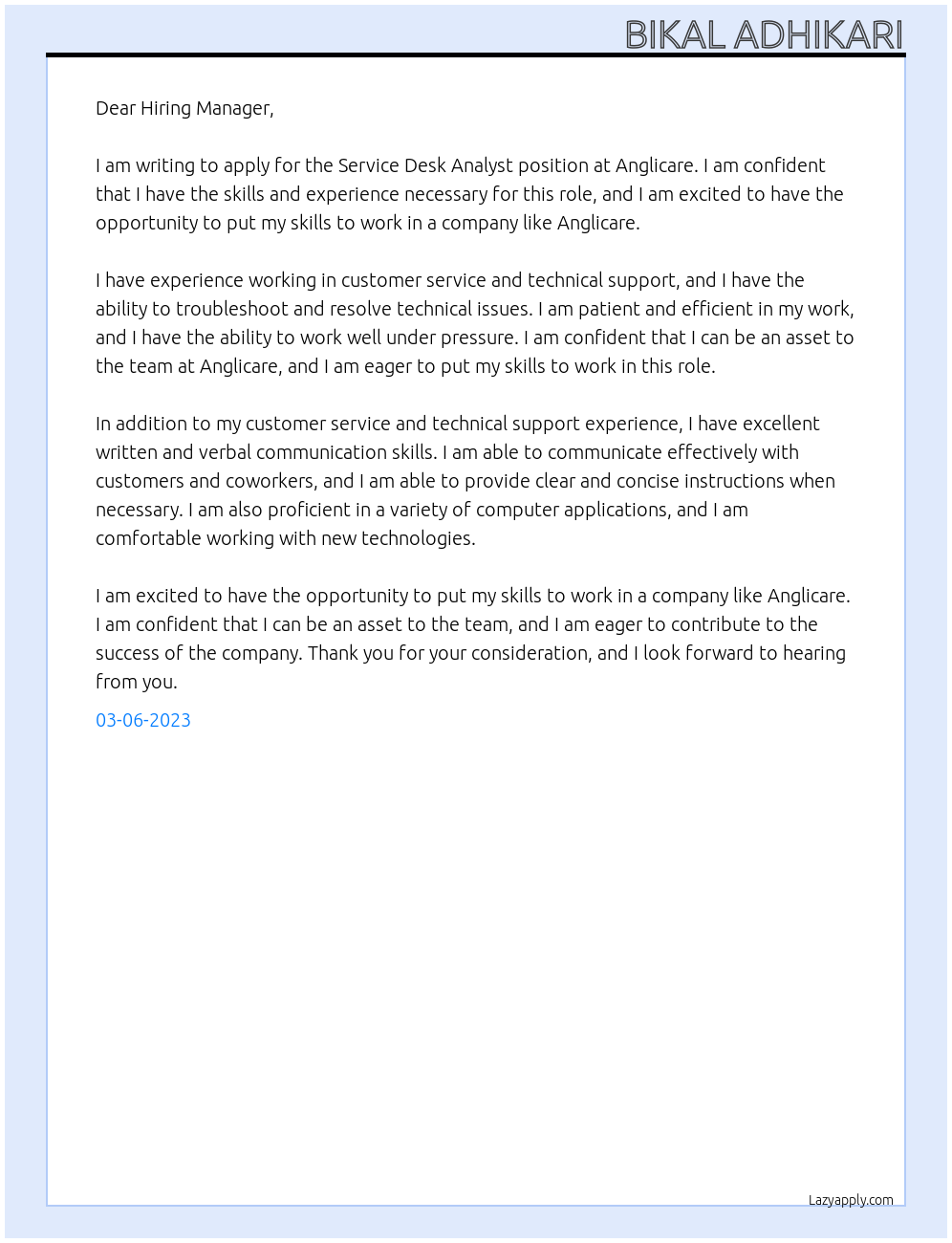 BIKAL ADHIKARI

Dear Hiring Manager,

I am writing to apply for the Service Desk Analyst position at Anglicare. I am confident that I have the skills and experience necessary for this role, and I am excited to have the opportunity to put my skills to work in a company like Anglicare.

I have experience working in customer service and technical support, and I have the ability to troubleshoot and resolve technical issues. I am patient and efficient in my work, and I have the ability to work well under pressure. I am confident that I can be an asset to the team at Anglicare, and I am eager to put my skills to work in this role.

In addition to my customer service and technical support experience, I have excellent written and verbal communication skills. I am able to communicate effectively with customers and coworkers, and I am able to provide clear and concise instructions when necessary. I am also proficient in a variety of computer applications, and I am comfortable working with new technologies.

I am excited to have the opportunity to put my skills to work in a company like Anglicare. I am confident that I can be an asset to the team, and I am eager to contribute to the success of the company. Thank you for your consideration, and I look forward to hearing from you.

03-06-2023

Lazyapply.com